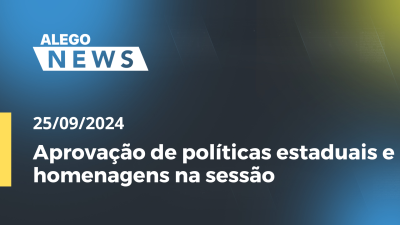 ALEGO
NEWS

25/09/2024

Aprovação de políticas estaduais e homenagens na sessão